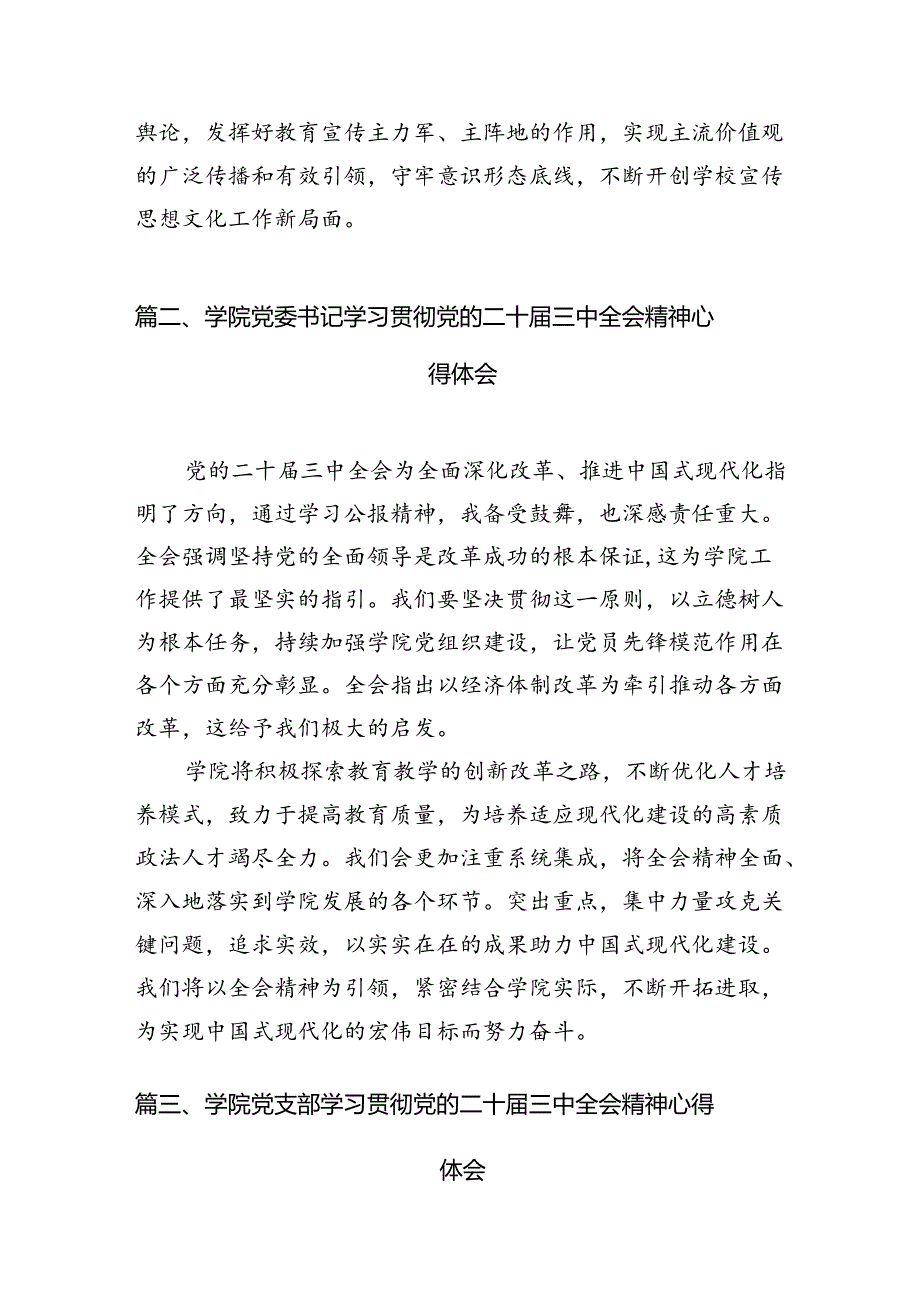 舆论，发挥好教育宣传主力军、主阵地的作用，实现主流价值观的广泛传播和有效引领，守牢意识形态底线，不断开创学校宣传思想文化工作新局面。

篇二、学院党委书记学习贯彻党的二十届三中全会精神心得体会

党的二十届三中全会为全面深化改革、推进中国式现代化指明了方向，通过学习公报精神，我备受鼓舞，也深感责任重大。全会强调坚持党的全面领导是改革成功的根本保证，这为学院工作提供了最坚实的指引。我们要坚决贯彻这一原则，以立德树人为根本任务，持续加强学院党组织建设，让党员先锋模范作用在各个方面充分彰显。全会指出以经济体制改革为牵引推动各方面改革，这给予我们极大的启发。

学院将积极探索教育教学的创新改革之路，不断优化人才培养模式，致力于提高教育质量，为培养适应现代化建设的高素质政法人才竭尽全力。我们会更加注重系统集成，将全会精神全面、深入地落实到学院发展的各个环节。突出重点，集中力量攻克关键问题，追求实效，以实实在在的成果助力中国式现代化建设。我们将以全会精神为引领，紧密结合学院实际，不断开拓进取，为实现中国式现代化的宏伟目标而努力奋斗。

篇三、学院党支部学习贯彻党的二十届三中全会精神心得体会